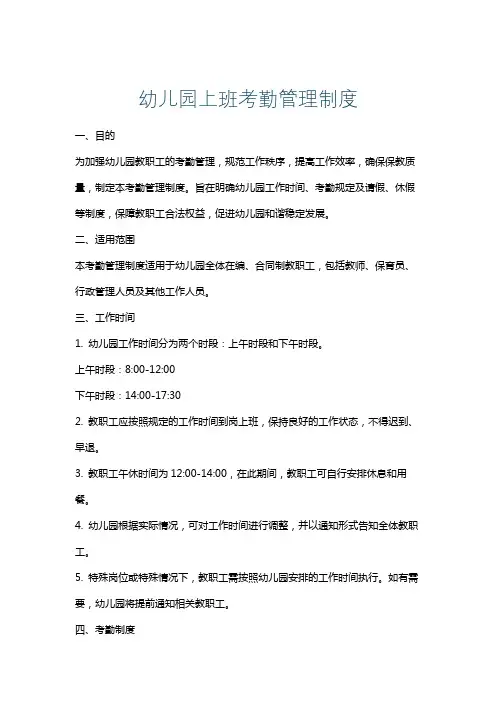 幼儿园上班考勤管理制度

一、目的

为加强幼儿园教职工的考勤管理，规范工作秩序，提高工作效率，确保保教质量，制定本考勤管理制度。旨在明确幼儿园工作时间、考勤规定及请假、休假等制度，保障教职工合法权益，促进幼儿园和谐稳定发展。

二、适用范围

本考勤管理制度适用于幼儿园全体在编、合同制教职工，包括教师、保育员、行政管理人员及其他工作人员。

三、工作时间

1. 幼儿园工作时间分为两个时段：上午时段和下午时段。

上午时段：8:00-12:00

下午时段：14:00-17:30

2. 教职工应按照规定的工作时间到岗上班，保持良好的工作状态，不得迟到、早退。

3. 教职工午休时间为 12:00-14:00，在此期间，教职工可自行安排休息和用餐。

4. 幼儿园根据实际情况，可对工作时间进行调整，并以通知形式告知全体教职工。

5. 特殊岗位或特殊情况下，教职工需按照幼儿园安排的工作时间执行。如有需要，幼儿园将提前通知相关教职工。

四、考勤制度